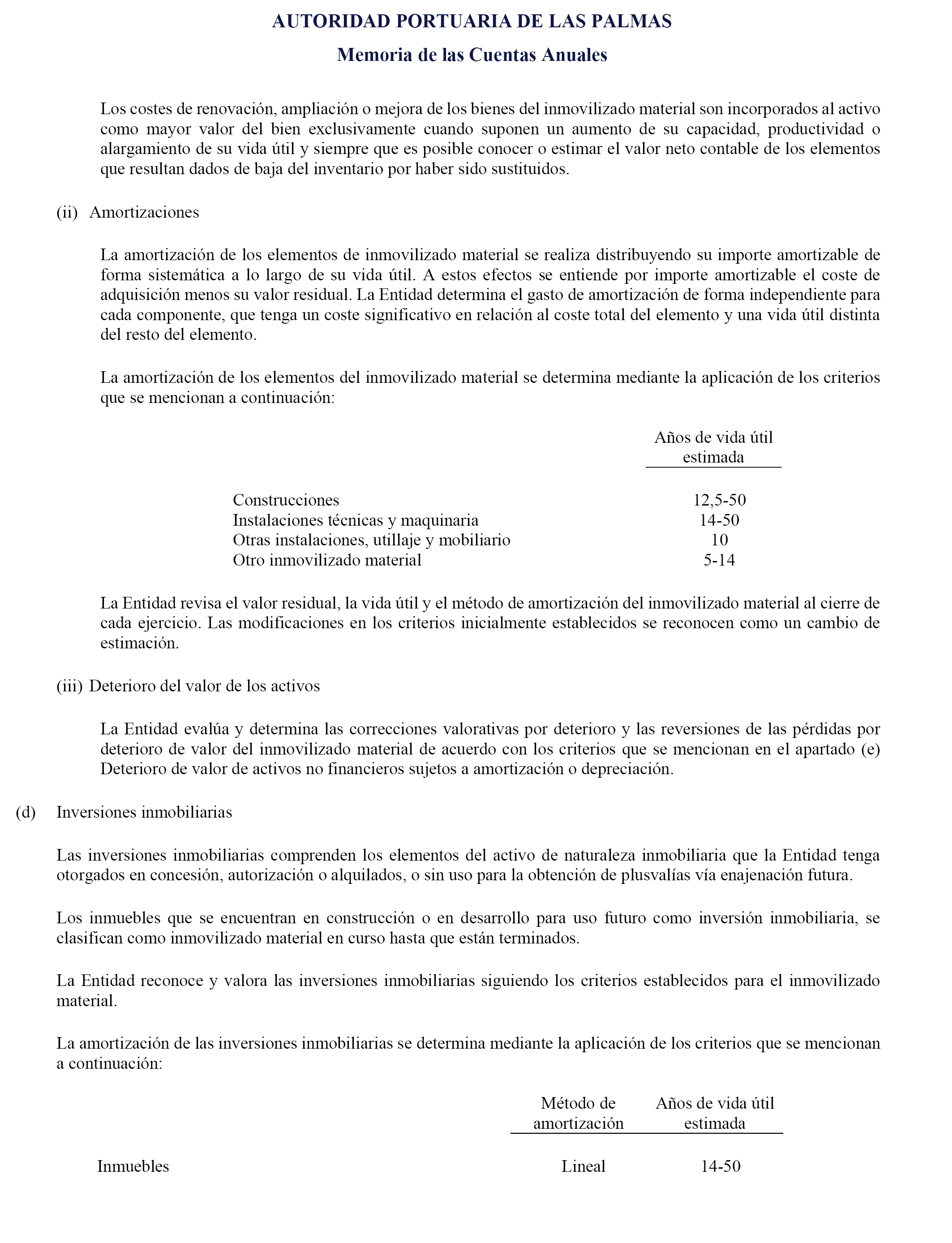 AUTORIDAD PORTUARIA DE LAS PALMAS

Memoria de las Cuentas Anuales

Los costes de renovación, ampliación o mejora de los bienes del inmovilizado material son incorporados al activo como mayor valor del bien exclusivamente cuando suponen un aumento de su capacidad, productividad o alargamiento de su vida útil y siempre que es posible conocer o estimar el valor neto contable de los elementos que resultan dados de baja del inventario por haber sido sustituidos.

(ii) Amortizaciones

La amortización de los elementos de inmovilizado material se realiza distribuyendo su importe amortizable de forma sistemática a lo largo de su vida útil. A estos efectos se entiende por importe amortizable el coste de adquisición menos su valor residual. La Entidad determina el gasto de amortización de forma independiente para cada componente, que tenga un coste significativo en relación al coste total del elemento y una vida útil distinta del resto del elemento.

La amortización de los elementos del inmovilizado material se determina mediante la aplicación de los criterios que se mencionan a continuación:

| | Años de vida útil estimada |
|---|---|
| Construcciones | 12,5-50 |
| Instalaciones técnicas y maquinaria | 14-50 |
| Otras instalaciones, utillaje y mobiliario | 10 |
| Otro inmovilizado material | 5-14 |

La Entidad revisa el valor residual, la vida útil y el método de amortización del inmovilizado material al cierre de cada ejercicio. Las modificaciones en los criterios inicialmente establecidos se reconocen como un cambio de estimación.

(iii) Deterioro del valor de los activos

La Entidad evalúa y determina las correcciones valorativas por deterioro y las reversiones de las pérdidas por deterioro de valor del inmovilizado material de acuerdo con los criterios que se mencionan en el apartado (e) Deterioro de valor de activos no financieros sujetos a amortización o depreciación.

(d) Inversiones inmobiliarias

Las inversiones inmobiliarias comprenden los elementos del activo de naturaleza inmobiliaria que la Entidad tenga otorgados en concesión, autorización o alquilados, o sin uso para la obtención de plusvalías vía enajenación futura.

Los inmuebles que se encuentran en construcción o en desarrollo para uso futuro como inversión inmobiliaria, se clasifican como inmovilizado material en curso hasta que están terminados.

La Entidad reconoce y valora las inversiones inmobiliarias siguiendo los criterios establecidos para el inmovilizado material.

La amortización de las inversiones inmobiliarias se determina mediante la aplicación de los criterios que se mencionan a continuación:

| | Método de amortización | Años de vida útil estimada |
|---|---|---|
| Inmuebles | Lineal | 14-50 |